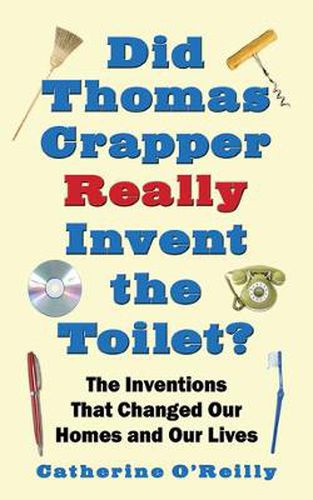 Did Thomas Crapper Really Invent the Toilet?

The Inventions That Changed Our Homes and Our Lives

Catherine O'Reilly